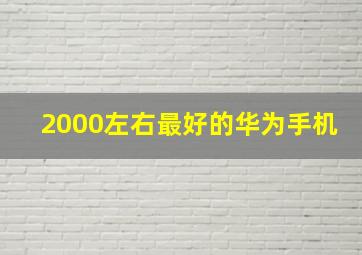 2000左右最好的华为手机